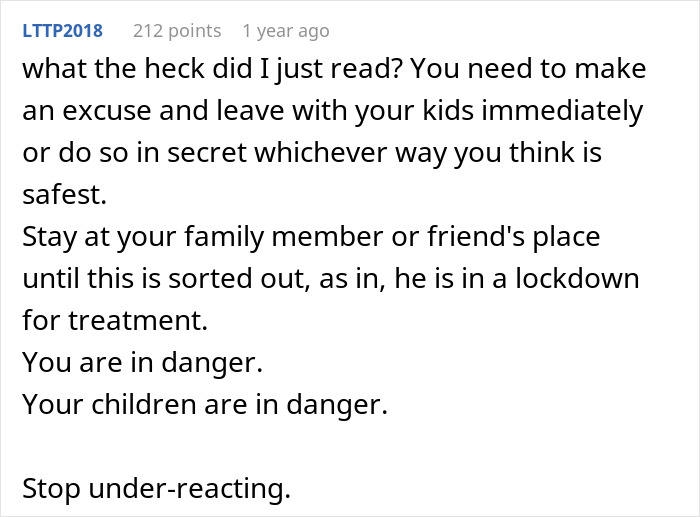 LTTP2018 212 points 1 year ago

what the heck did I just read? You need to make an excuse and leave with your kids immediately or do so in secret whichever way you think is safest.
Stay at your family member or friend's place until this is sorted out, as in, he is in a lockdown for treatment.
You are in danger.
Your children are in danger.

Stop under-reacting.